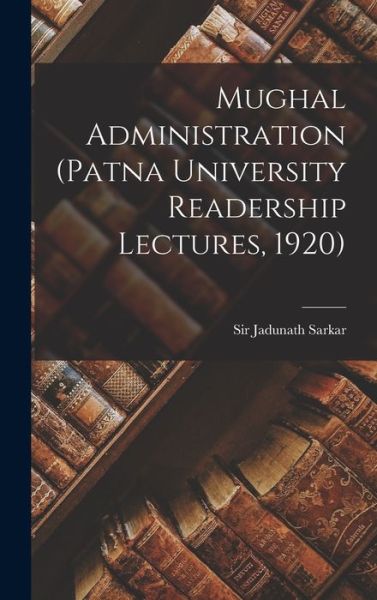 Mughal Administration (Patna University Readership Lectures, 1920)

Sir Jadunath Sarkar